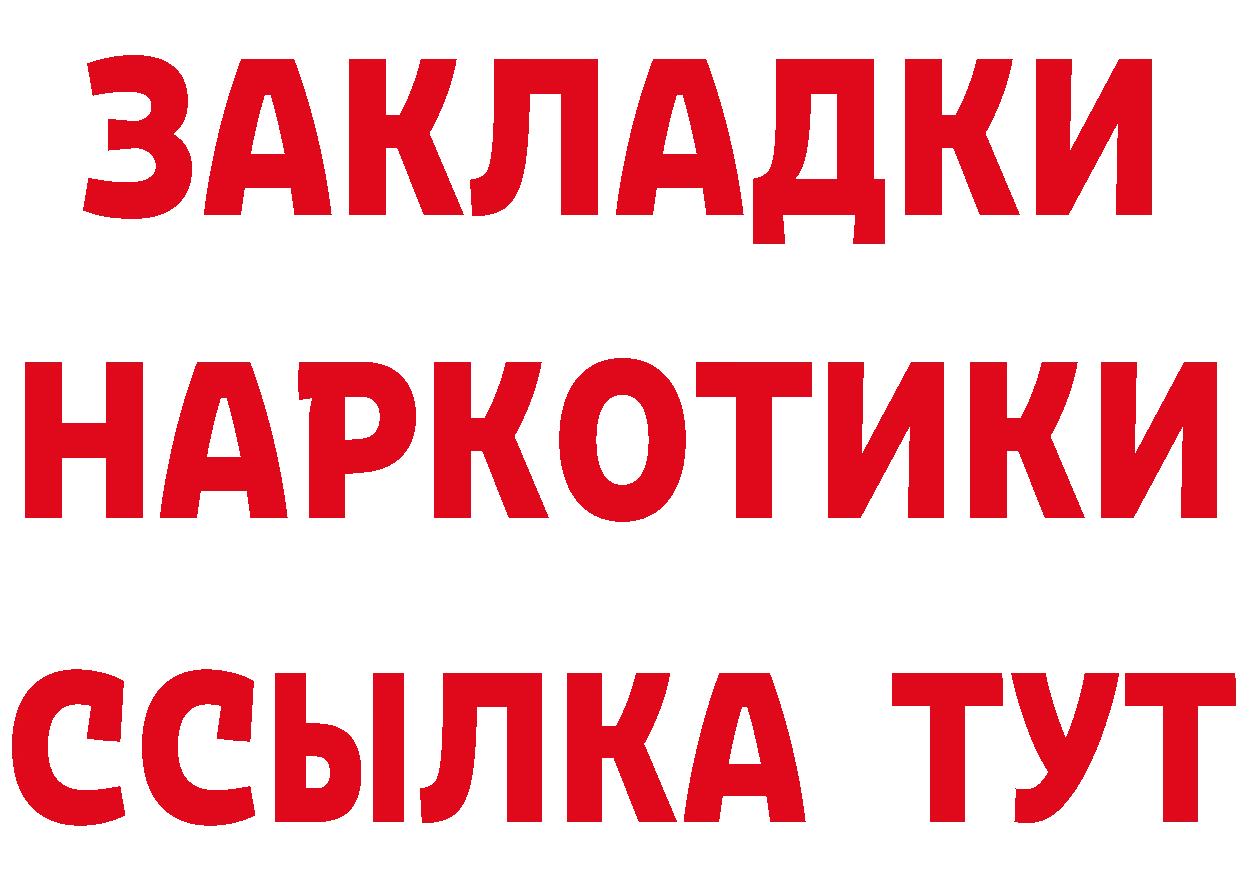 ЗАКЛАДКИ
НАРКОТИКИ
ССЫЛКА ТУТ